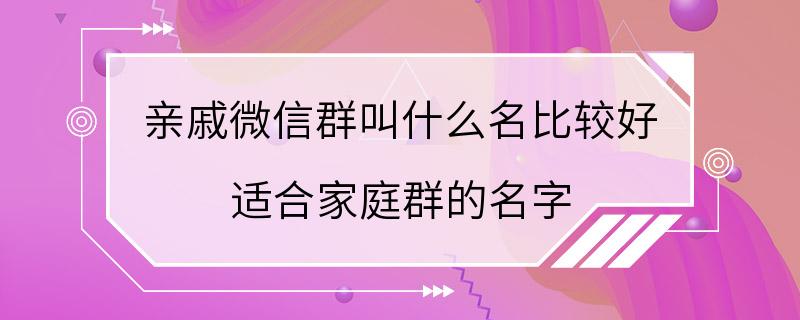 亲戚微信群叫什么名比较好
适合家庭群的名字